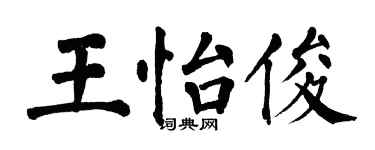 王怡俊
词典网